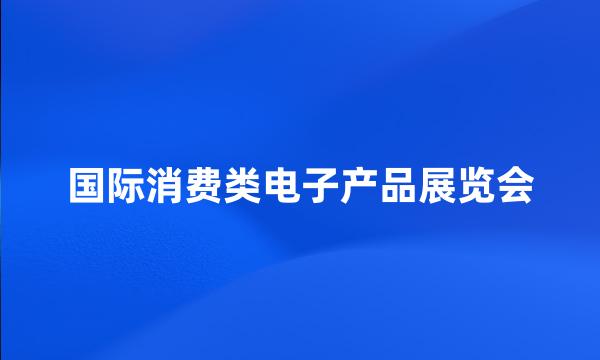 国际消费类电子产品展览会